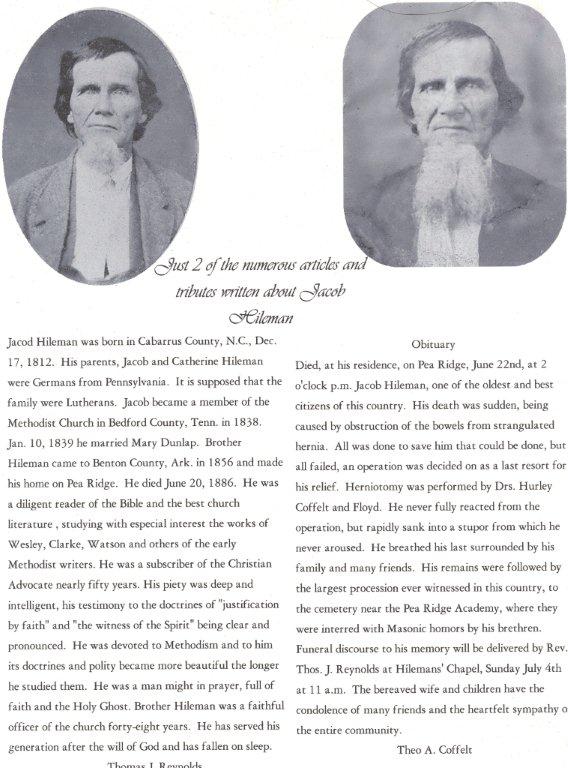 Just 2 of the numerous articles and tributes written about Jacob Hileman

Jacod Hileman was born in Cabarrus County, N.C., Dec. 17, 1812. His parents, Jacob and Catherine Hileman were Germans from Pennsylvania. It is supposed that the family were Lutherans. Jacob became a member of the Methodist Church in Bedford County, Tenn. in 1838. Jan. 10, 1839 he married Mary Dunlap. Brother Hileman came to Benton County, Ark. in 1856 and made his home on Pea Ridge. He died June 20, 1886. He was a diligent reader of the Bible and the best church literature , studying with especial interest the works of Wesley, Clarke, Watson and others of the early Methodist writers. He was a subscriber of the Christian Advocate nearly fifty years. His piety was deep and intelligent, his testimony to the doctrines of "justification by faith" and "the witness of the Spirit" being clear and pronounced. He was devoted to Methodism and to him its doctrines and polity became more beautiful the longer he studied them. He was a man might in prayer, full of faith and the Holy Ghost. Brother Hileman was a faithful officer of the church forty-eight years. He has served his generation after the will of God and has fallen on sleep.

Thomas J. Reynolds

Obituary

Died, at his residence, on Pea Ridge, June 22nd, at 2 o'clock p.m. Jacob Hileman, one of the oldest and best citizens of this country. His death was sudden, being caused by obstruction of the bowels from strangulated hernia. All was done to save him that could be done, but all failed, an operation was decided on as a last resort for his relief. Herniotomy was performed by Drs. Hurley Coffelt and Floyd. He never fully reacted from the operation, but rapidly sank into a stupor from which he never aroused. He breathed his last surrounded by his family and many friends. His remains were followed by the largest procession ever witnessed in this country, to the cemetery near the Pea Ridge Academy, where they were interred with Masonic homors by his brethren. Funeral discourse to his memory will be delivered by Rev. Thos. J. Reynolds at Hilemans' Chapel, Sunday July 4th at 11 a.m. The bereaved wife and children have the condolence of many friends and the heartfelt sympathy o the entire community.

Theo A. Coffelt